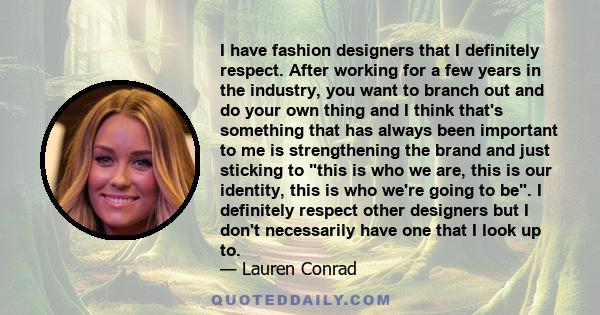 I have fashion designers that I definitely respect. After working for a few years in the industry, you want to branch out and do your own thing and I think that's something that has always been important to me is strengthening the brand and just sticking to "this is who we are, this is our identity, this is who we're going to be". I definitely respect other designers but I don't necessarily have one that I look up to.

— Lauren Conrad

QUOTEDDAILY.COM